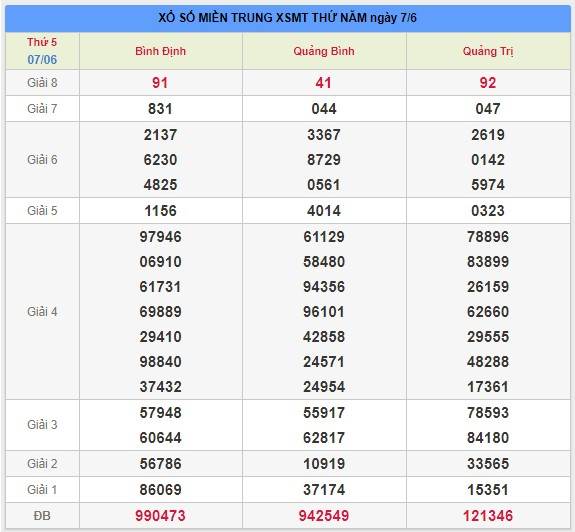 XỔ SỐ MIỀN TRUNG XSMT THỨ NĂM ngày 7/6

| Thứ 5 07/06 | Bình Định | Quảng Bình | Quảng Trị |
|---|---|---|---|
| Giải 8 | 91 | 41 | 92 |
| Giải 7 | 831 | 044 | 047 |
| Giải 6 | 2137 6230 4825 | 3367 8729 0561 | 2619 0142 5974 |
| Giải 5 | 1156 | 4014 | 0323 |
| Giải 4 | 97946 06910 61731 69889 29410 98840 37432 | 61129 58480 94356 96101 42858 24571 24954 | 78896 83899 26159 62660 29555 48288 17361 |
| Giải 3 | 57948 60644 | 55917 62817 | 78593 84180 |
| Giải 2 | 56786 | 10919 | 33565 |
| Giải 1 | 86069 | 37174 | 15351 |
| ĐB | 990473 | 942549 | 121346 |